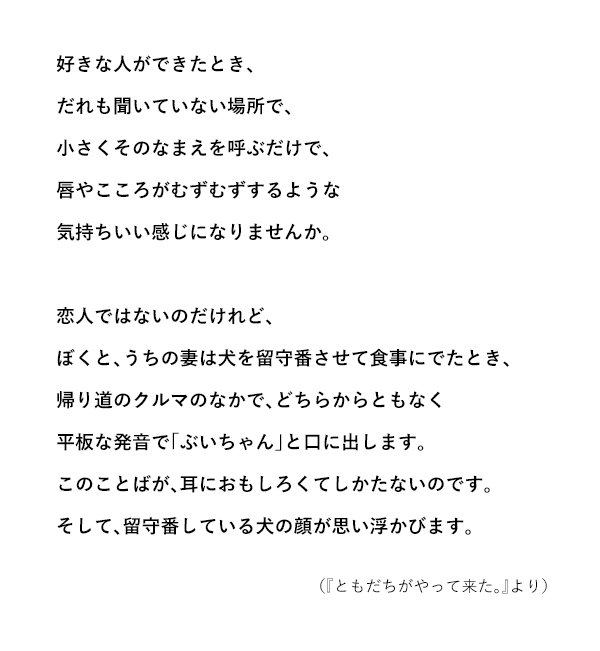 好きな人ができたとき、
だれも聞いていない場所で、
小さくそのなまえを呼ぶだけで、
唇やこころがむずむずするような
気持ちいい感じになりませんか。

恋人ではないのだけれど、
ぼくと、うちの妻は犬を留守番させて食事にでたとき、
帰り道のクルマのなかで、どちらからともなく
平板な発音で「ぶいちゃん」と口に出します。
このことばが、耳におもしろくてしかたないのです。
そして、留守番している犬の顔が思い浮かびます。

（『ともだちがやって来た。』より）